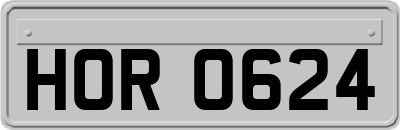 HOR 0624